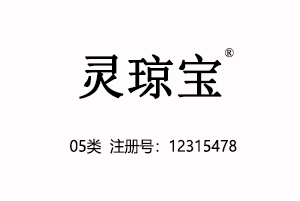 灵琼宝®

05类 注册号：12315478